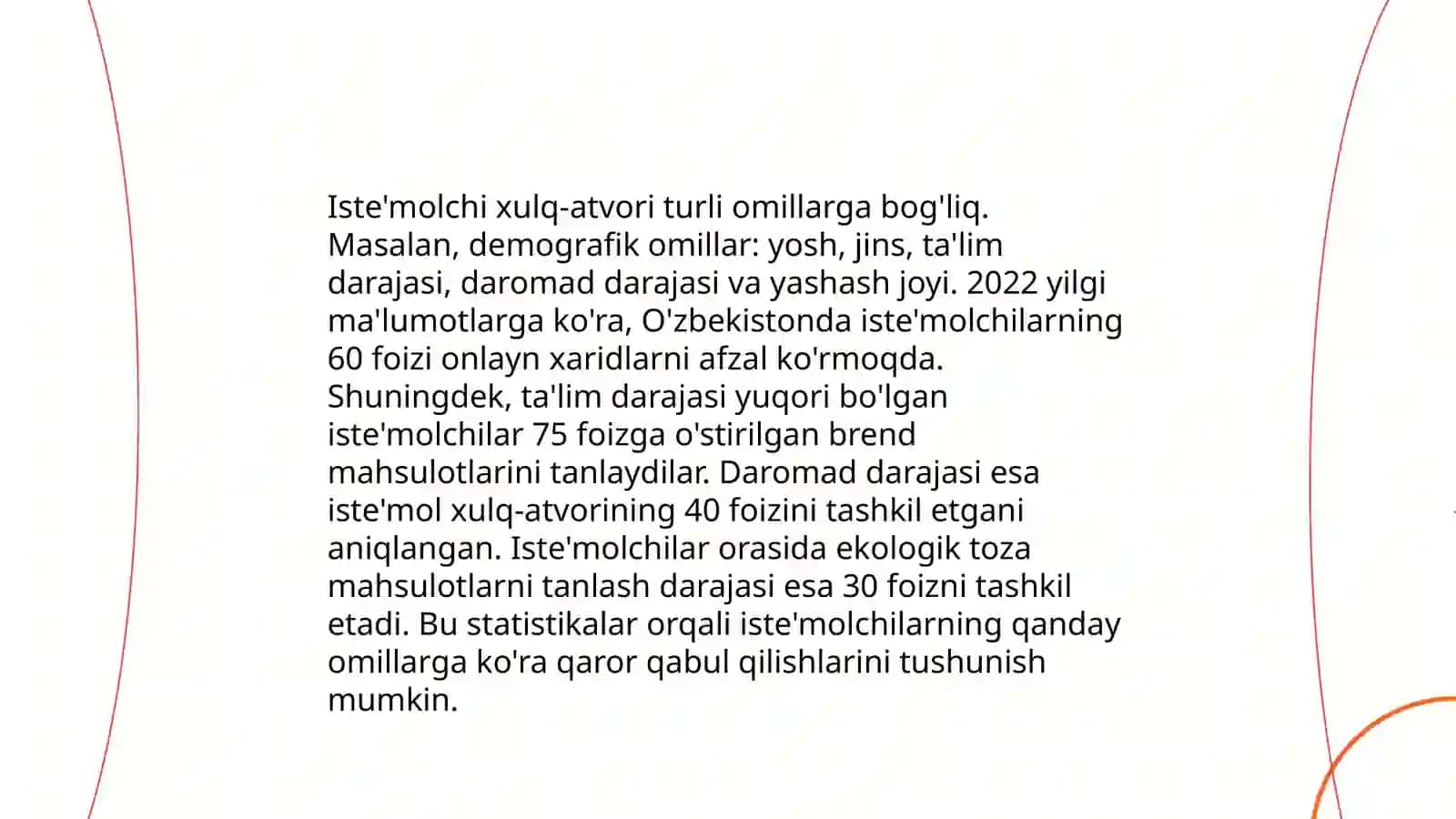 Iste'molchi xulq-atvori turli omillarga bog'liq. Masalan, demografik omillar: yosh, jins, ta'lim darajasi, daromad darajasi va yashash joyi. 2022 yilgi ma'lumotlarga ko'ra, O'zbekistonda iste'molchilarning 60 foizi onlayn xaridlarni afzal ko'rmoqda. Shuningdek, ta'lim darajasi yuqori bo'lgan iste'molchilar 75 foizga o'stirilgan brend mahsulotlarini tanlaydilar. Daromad darajasi esa iste'mol xulq-atvorining 40 foizini tashkil etgani aniqlangan. Iste'molchilar orasida ekologik toza mahsulotlarni tanlash darajasi esa 30 foizni tashkil etadi. Bu statistikalar orqali iste'molchilarning qanday omillarga ko'ra qaror qabul qilishlarini tushunish mumkin.